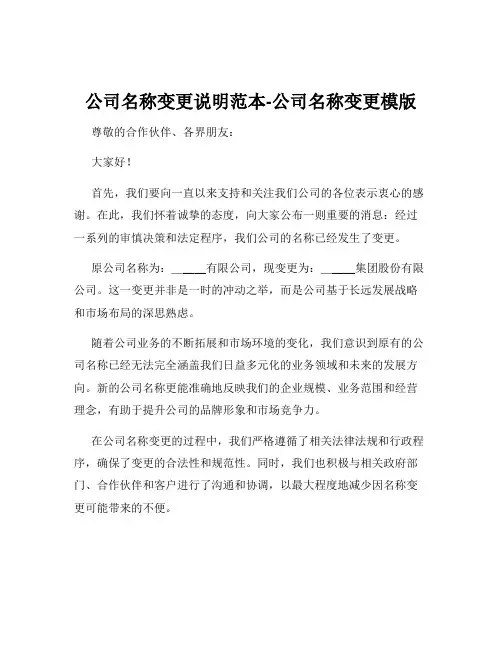 公司名称变更说明范本-公司名称变更模版

尊敬的合作伙伴、各界朋友：

大家好！

首先，我们要向一直以来支持和关注我们公司的各位表示衷心的感谢。在此，我们怀着诚挚的态度，向大家公布一则重要的消息：经过一系列的审慎决策和法定程序，我们公司的名称已经发生了变更。

原公司名称为：______有限公司，现变更为：______集团股份有限公司。这一变更并非是一时的冲动之举，而是公司基于长远发展战略和市场布局的深思熟虑。

随着公司业务的不断拓展和市场环境的变化，我们意识到原有的公司名称已经无法完全涵盖我们日益多元化的业务领域和未来的发展方向。新的公司名称更能准确地反映我们的企业规模、业务范围和经营理念，有助于提升公司的品牌形象和市场竞争力。

在公司名称变更的过程中，我们严格遵循了相关法律法规和行政程序，确保了变更的合法性和规范性。同时，我们也积极与相关政府部门、合作伙伴和客户进行了沟通和协调，以最大程度地减少因名称变更可能带来的不便。